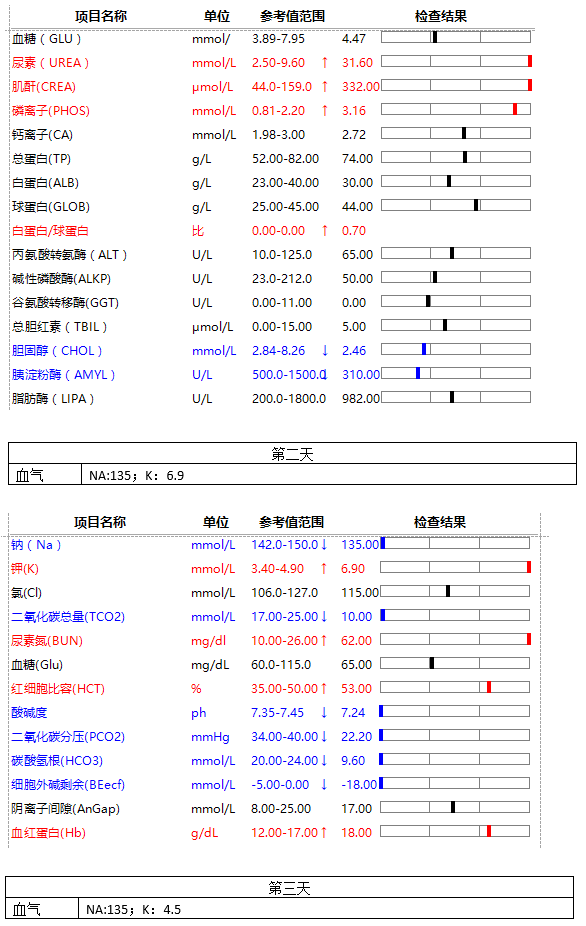 | 项目名称 | 单位 | 参考值范围 | | 检查结果 |
|---|---|---|---|---|
| 血糖（GLU） | mmol/ | 3.89-7.95 | | 4.47 |
| 尿素（UREA） | mmol/L | 2.50-9.60 | ↑ | 31.60 |
| 肌酐(CREA) | μmol/L | 44.0-159.0 | ↑ | 332.00 |
| 磷离子(PHOS) | mmol/L | 0.81-2.20 | ↑ | 3.16 |
| 钙离子(CA) | mmol/L | 1.98-3.00 | | 2.72 |
| 总蛋白(TP) | g/L | 52.00-82.00 | | 74.00 |
| 白蛋白(ALB) | g/L | 23.00-40.00 | | 30.00 |
| 球蛋白(GLOB) | g/L | 25.00-45.00 | | 44.00 |
| 白蛋白/球蛋白 | 比 | 0.00-0.00 | ↑ | 0.70 |
| 丙氨酸转氨酶（ALT） | U/L | 10.0-125.0 | | 65.00 |
| 碱性磷酸酶(ALKP) | U/L | 23.0-212.0 | | 50.00 |
| 谷氨酸转移酶(GGT) | U/L | 0.00-11.00 | | 0.00 |
| 总胆红素（TBIL） | μmol/L | 0.00-15.00 | | 5.00 |
| 胆固醇（CHOL） | mmol/L | 2.84-8.26 | ↓ | 2.46 |
| 胰淀粉酶（AMYL） | U/L | 500.0-1500.0 | ↓ | 310.00 |
| 脂肪酶（LIPA） | U/L | 200.0-1800.0 | | 982.00 |

| 第二天 | |
|---|---|
| 血气 | NA:135；K：6.9 |

| 项目名称 | 单位 | 参考值范围 | | 检查结果 |
|---|---|---|---|---|
| 钠（Na） | mmol/L | 142.0-150.0 | ↓ | 135.00 |
| 钾(K) | mmol/L | 3.40-4.90 | ↑ | 6.90 |
| 氯(Cl) | mmol/L | 106.0-127.0 | | 115.00 |
| 二氧化碳总量(TCO2) | mmol/L | 17.00-25.00 | ↓ | 10.00 |
| 尿素氮(BUN) | mg/dl | 10.00-26.00 | ↑ | 62.00 |
| 血糖(Glu) | mg/dL | 60.0-115.0 | | 65.00 |
| 红细胞比容(HCT) | % | 35.00-50.00 | ↑ | 53.00 |
| 酸碱度 | ph | 7.35-7.45 | ↓ | 7.24 |
| 二氧化碳分压(PCO2) | mmHg | 34.00-40.00 | ↓ | 22.20 |
| 碳酸氢根(HCO3) | mmol/L | 20.00-24.00 | ↓ | 9.60 |
| 细胞外碱剩余(BEecf) | mmol/L | -5.00-0.00 | ↓ | -18.00 |
| 阴离子间隙(AnGap) | mmol/L | 8.00-25.00 | | 17.00 |
| 血红蛋白(Hb) | g/dL | 12.00-17.00 | ↑ | 18.00 |

| 第三天 | |
|---|---|
| 血气 | NA:135；K：4.5 |